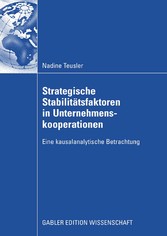 Nadine Teusler

Strategische Stabilitätsfaktoren in Unternehmenskooperationen

Eine kausalanalytische Betrachtung

GABLER EDITION WISSENSCHAFT